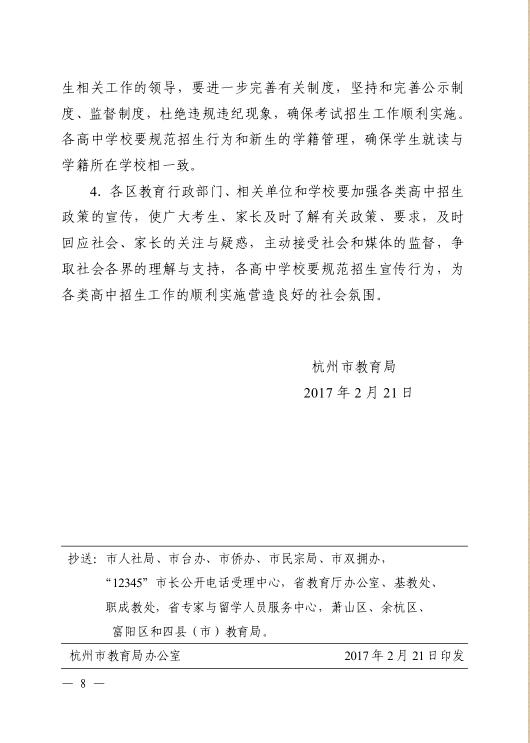 生相关工作的领导，要进一步完善有关制度，坚持和完善公示制度、监督制度，杜绝违规违纪现象，确保考试招生工作顺利实施。各高中学校要规范招生行为和新生的学籍管理，确保学生就读与学籍所在学校相一致。

4. 各区教育行政部门、相关单位和学校要加强各类高中招生政策的宣传，使广大考生、家长及时了解有关政策、要求，及时回应社会、家长的关注与疑惑，主动接受社会和媒体的监督，争取社会各界的理解与支持，各高中学校要规范招生宣传行为，为各类高中招生工作的顺利实施营造良好的社会氛围。

杭州市教育局
2017 年 2 月 21 日

抄送：市人社局、市台办、市侨办、市民宗局、市双拥办，“12345”市长公开电话受理中心，省教育厅办公室、基教处、职成教处，省专家与留学人员服务中心，萧山区、余杭区、富阳区和四县（市）教育局。

杭州市教育局办公室　　2017 年 2 月 21 日印发

— 8 —